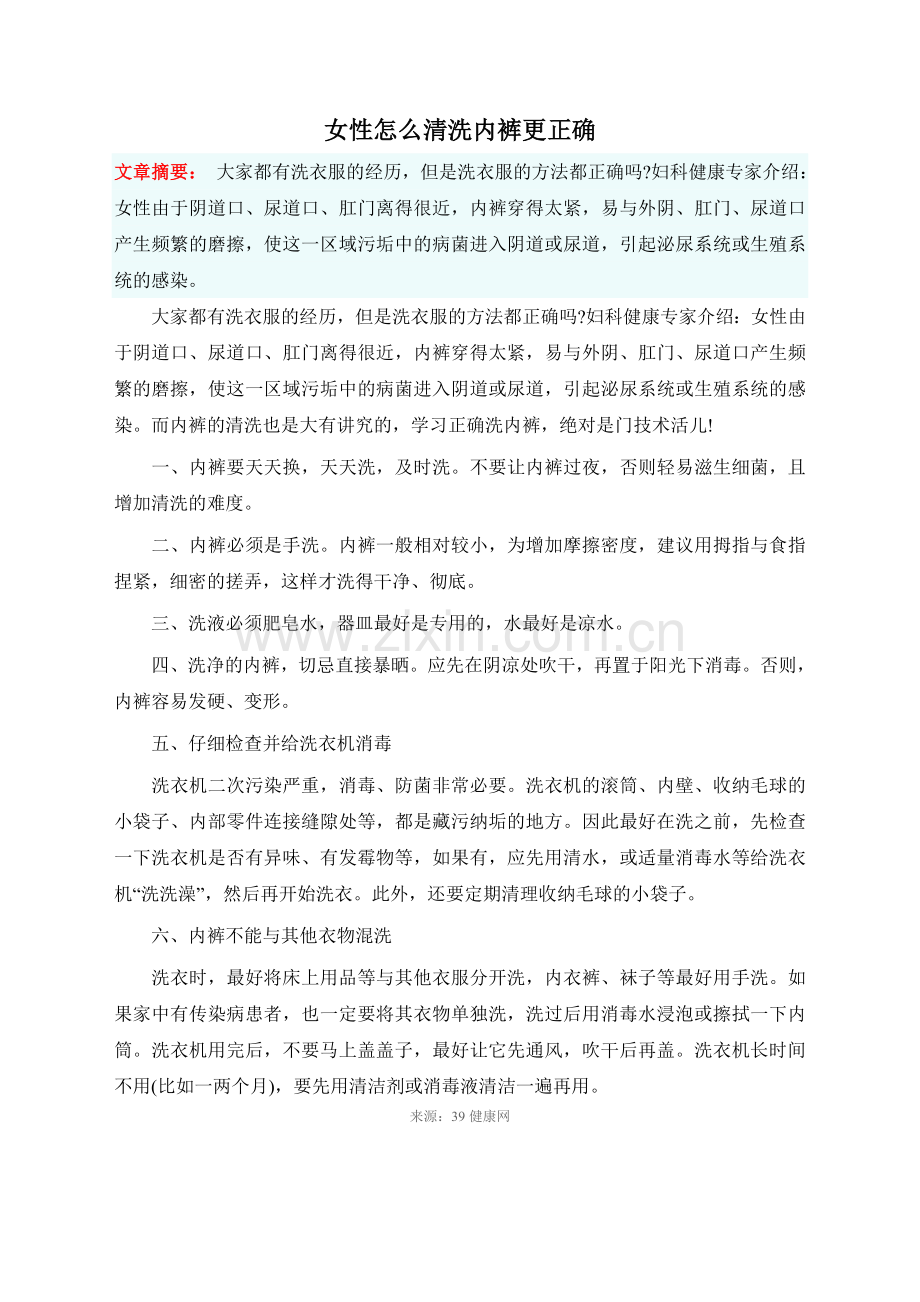 女性怎么清洗内裤更正确

文章摘要： 大家都有洗衣服的经历，但是洗衣服的方法都正确吗?妇科健康专家介绍：女性由于阴道口、尿道口、肛门离得很近，内裤穿得太紧，易与外阴、肛门、尿道口产生频繁的磨擦，使这一区域污垢中的病菌进入阴道或尿道，引起泌尿系统或生殖系统的感染。

大家都有洗衣服的经历，但是洗衣服的方法都正确吗?妇科健康专家介绍：女性由于阴道口、尿道口、肛门离得很近，内裤穿得太紧，易与外阴、肛门、尿道口产生频繁的磨擦，使这一区域污垢中的病菌进入阴道或尿道，引起泌尿系统或生殖系统的感染。而内裤的清洗也是大有讲究的，学习正确洗内裤，绝对是门技术活儿!

一、内裤要天天换，天天洗，及时洗。不要让内裤过夜，否则轻易滋生细菌，且增加清洗的难度。

二、内裤必须是手洗。内裤一般相对较小，为增加摩擦密度，建议用拇指与食指捏紧，细密的搓弄，这样才洗得干净、彻底。

三、洗液必须肥皂水，器皿最好是专用的，水最好是凉水。

四、洗净的内裤，切忌直接暴晒。应先在阴凉处吹干，再置于阳光下消毒。否则，内裤容易发硬、变形。

五、仔细检查并给洗衣机消毒

洗衣机二次污染严重，消毒、防菌非常必要。洗衣机的滚筒、内壁、收纳毛球的小袋子、内部零件连接缝隙处等，都是藏污纳垢的地方。因此最好在洗之前，先检查一下洗衣机是否有异味、有发霉物等，如果有，应先用清水，或适量消毒水等给洗衣机“洗洗澡”，然后再开始洗衣。此外，还要定期清理收纳毛球的小袋子。

六、内裤不能与其他衣物混洗

洗衣时，最好将床上用品等与其他衣服分开洗，内衣裤、袜子等最好用手洗。如果家中有传染病患者，也一定要将其衣物单独洗，洗过后用消毒水浸泡或擦拭一下内筒。洗衣机用完后，不要马上盖盖子，最好让它先通风，吹干后再盖。洗衣机长时间不用(比如一两个月)，要先用清洁剂或消毒液清洁一遍再用。

来源：39 健康网

www.zixin.com.cn